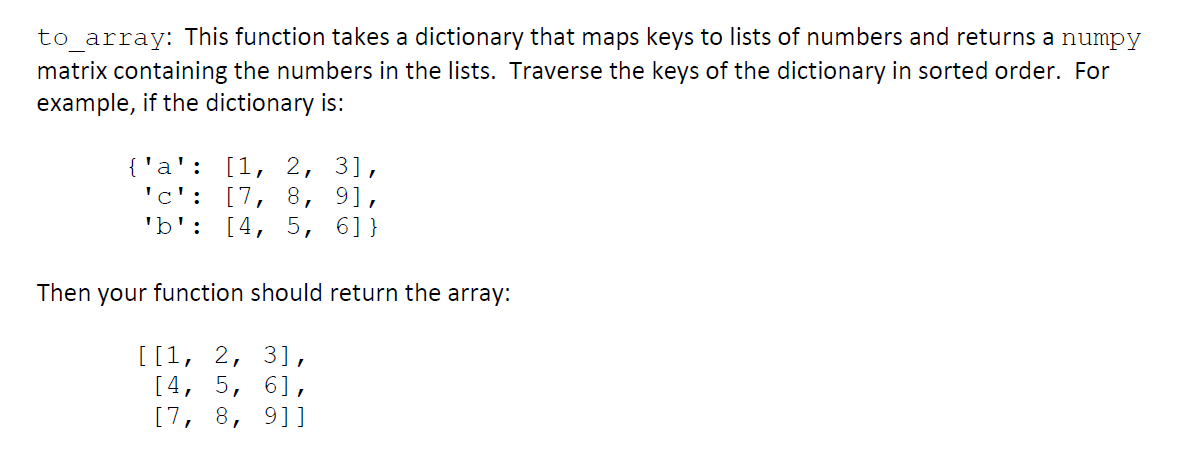 to_array: This function takes a dictionary that maps keys to lists of numbers and returns a numpy matrix containing the numbers in the lists. Traverse the keys of the dictionary in sorted order. For example, if the dictionary is:

{'a': [1, 2, 3],
 'c': [7, 8, 9],
 'b': [4, 5, 6]}

Then your function should return the array:

[[1, 2, 3],
 [4, 5, 6],
 [7, 8, 9]]